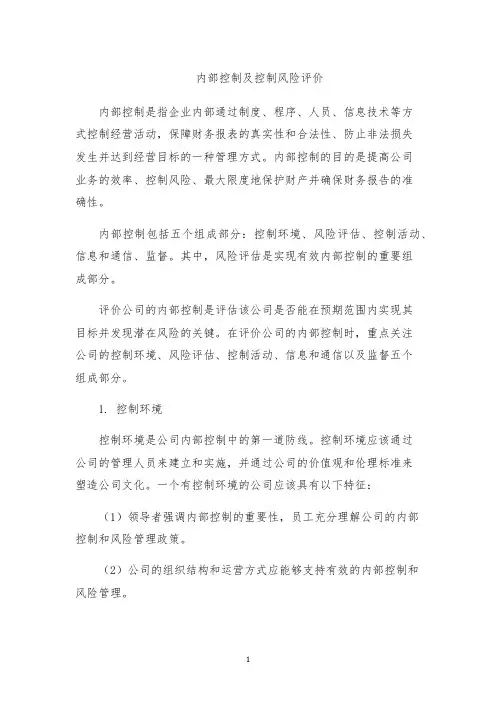 内部控制及控制风险评价

内部控制是指企业内部通过制度、程序、人员、信息技术等方式控制经营活动，保障财务报表的真实性和合法性、防止非法损失发生并达到经营目标的一种管理方式。内部控制的目的是提高公司业务的效率、控制风险、最大限度地保护财产并确保财务报告的准确性。

内部控制包括五个组成部分：控制环境、风险评估、控制活动、信息和通信、监督。其中，风险评估是实现有效内部控制的重要组成部分。

评价公司的内部控制是评估该公司是否能在预期范围内实现其目标并发现潜在风险的关键。在评价公司的内部控制时，重点关注公司的控制环境、风险评估、控制活动、信息和通信以及监督五个组成部分。

1. 控制环境

控制环境是公司内部控制中的第一道防线。控制环境应该通过公司的管理人员来建立和实施，并通过公司的价值观和伦理标准来塑造公司文化。一个有控制环境的公司应该具有以下特征：

（1）领导者强调内部控制的重要性，员工充分理解公司的内部控制和风险管理政策。

（2）公司的组织结构和运营方式应能够支持有效的内部控制和风险管理。

1